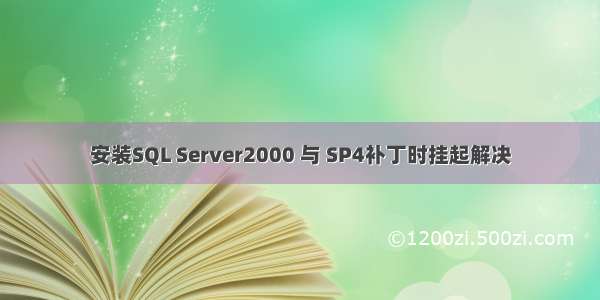 安装SQL Server2000 与 SP4补丁时挂起解决

©1200zl.500zi.com